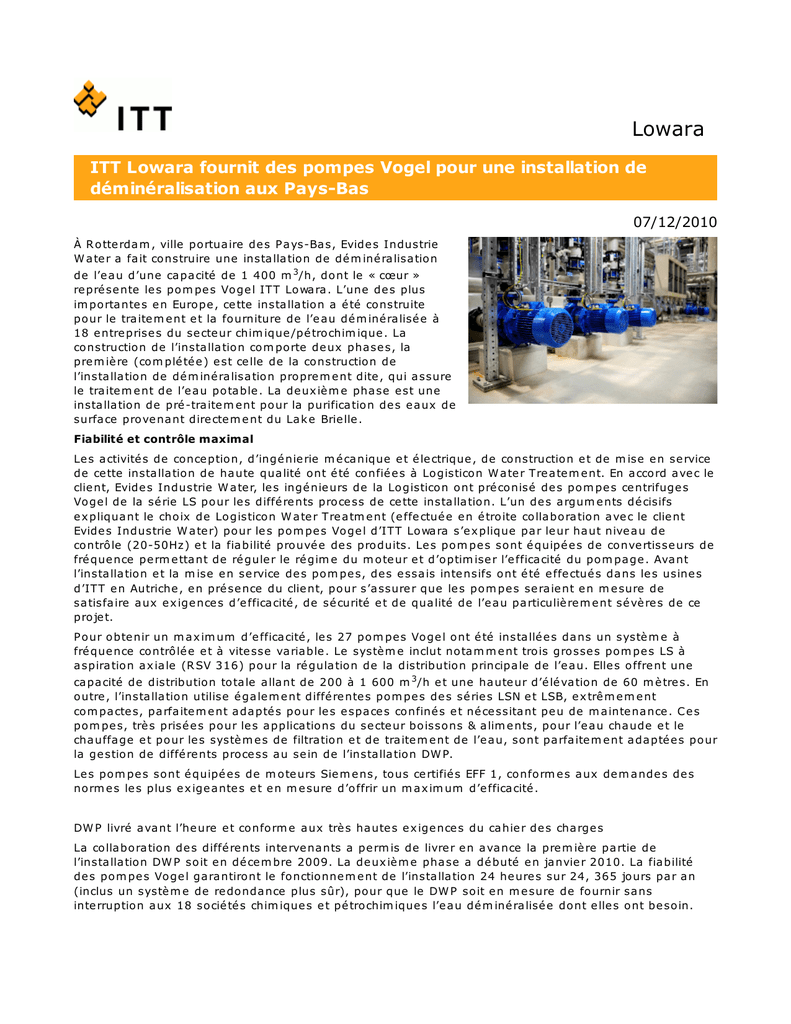 ITT

Lowara

ITT Lowara fournit des pompes Vogel pour une installation de déminéralisation aux Pays-Bas

07/12/2010

À Rotterdam, ville portuaire des Pays-Bas, Evides Industrie Water a fait construire une installation de déminéralisation de l'eau d'une capacité de 1 400 m$^3$/h, dont le « cœur » représente les pompes Vogel ITT Lowara. L'une des plus importantes en Europe, cette installation a été construite pour le traitement et la fourniture de l'eau déminéralisée à 18 entreprises du secteur chimique/pétrochimique. La construction de l'installation comporte deux phases, la première (complétée) est celle de la construction de l'installation de déminéralisation proprement dite, qui assure le traitement de l'eau potable. La deuxième phase est une installation de pré-traitement pour la purification des eaux de surface provenant directement du Lake Brielle.

Fiabilité et contrôle maximal

Les activités de conception, d'ingénierie mécanique et électrique, de construction et de mise en service de cette installation de haute qualité ont été confiées à Logisticon Water Treatement. En accord avec le client, Evides Industrie Water, les ingénieurs de la Logisticon ont préconisé des pompes centrifuges Vogel de la série LS pour les différents process de cette installation. L'un des arguments décisifs expliquant le choix de Logisticon Water Treatment (effectuée en étroite collaboration avec le client Evides Industrie Water) pour les pompes Vogel d'ITT Lowara s'explique par leur haut niveau de contrôle (20-50Hz) et la fiabilité prouvée des produits. Les pompes sont équipées de convertisseurs de fréquence permettant de réguler le régime du moteur et d'optimiser l'efficacité du pompage. Avant l'installation et la mise en service des pompes, des essais intensifs ont été effectués dans les usines d'ITT en Autriche, en présence du client, pour s'assurer que les pompes seraient en mesure de satisfaire aux exigences d'efficacité, de sécurité et de qualité de l'eau particulièrement sévères de ce projet.

Pour obtenir un maximum d'efficacité, les 27 pompes Vogel ont été installées dans un système à fréquence contrôlée et à vitesse variable. Le système inclut notamment trois grosses pompes LS à aspiration axiale (RSV 316) pour la régulation de la distribution principale de l'eau. Elles offrent une capacité de distribution totale allant de 200 à 1 600 m$^3$/h et une hauteur d'élévation de 60 mètres. En outre, l'installation utilise également différentes pompes des séries LSN et LSB, extrêmement compactes, parfaitement adaptés pour les espaces confinés et nécessitant peu de maintenance. Ces pompes, très prisées pour les applications du secteur boissons & aliments, pour l'eau chaude et le chauffage et pour les systèmes de filtration et de traitement de l'eau, sont parfaitement adaptées pour la gestion de différents process au sein de l'installation DWP.

Les pompes sont équipées de moteurs Siemens, tous certifiés EFF 1, conformes aux demandes des normes les plus exigeantes et en mesure d'offrir un maximum d'efficacité.

DWP livré avant l'heure et conforme aux très hautes exigences du cahier des charges

La collaboration des différents intervenants a permis de livrer en avance la première partie de l'installation DWP soit en décembre 2009. La deuxième phase a débuté en janvier 2010. La fiabilité des pompes Vogel garantiront le fonctionnement de l'installation 24 heures sur 24, 365 jours par an (inclus un système de redondance plus sûr), pour que le DWP soit en mesure de fournir sans interruption aux 18 sociétés chimiques et pétrochimiques l'eau déminéralisée dont elles ont besoin.